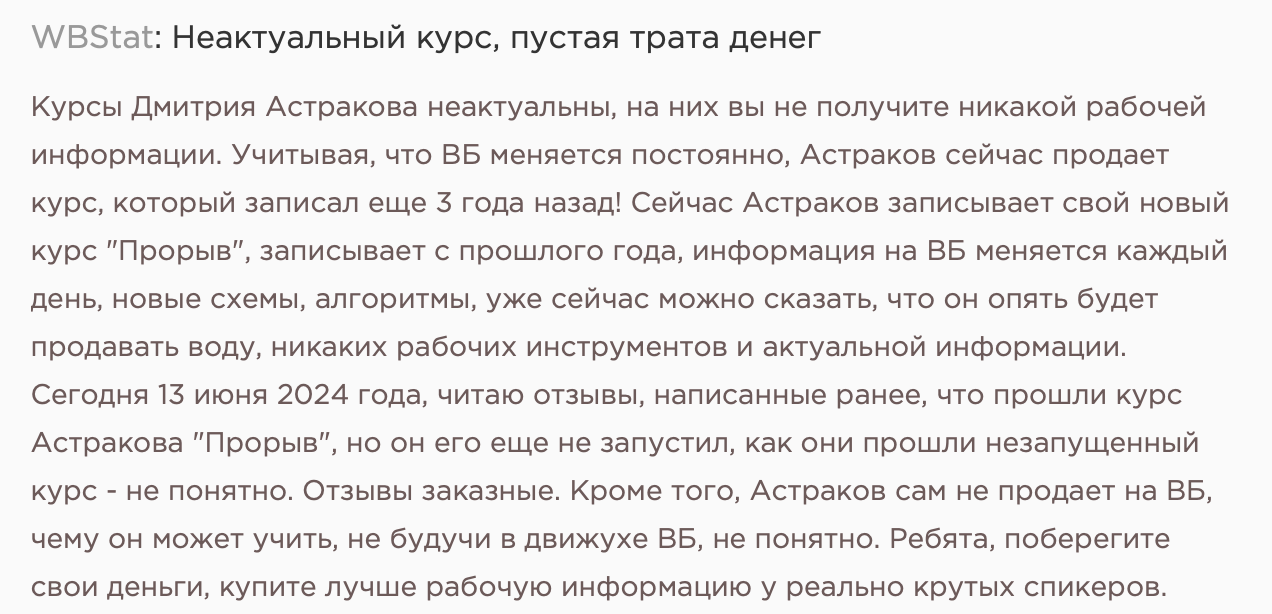 WBStat: Неактуальный курс, пустая трата денег

Курсы Дмитрия Астракова неактуальны, на них вы не получите никакой рабочей информации. Учитывая, что ВБ меняется постоянно, Астраков сейчас продает курс, который записал еще 3 года назад! Сейчас Астраков записывает свой новый курс "Прорыв", записывает с прошлого года, информация на ВБ меняется каждый день, новые схемы, алгоритмы, уже сейчас можно сказать, что он опять будет продавать воду, никаких рабочих инструментов и актуальной информации. Сегодня 13 июня 2024 года, читаю отзывы, написанные ранее, что прошли курс Астракова "Прорыв", но он его еще не запустил, как они прошли незапущенный курс - не понятно. Отзывы заказные. Кроме того, Астраков сам не продает на ВБ, чему он может учить, не будучи в движухе ВБ, не понятно. Ребята, поберегите свои деньги, купите лучше рабочую информацию у реально крутых спикеров.